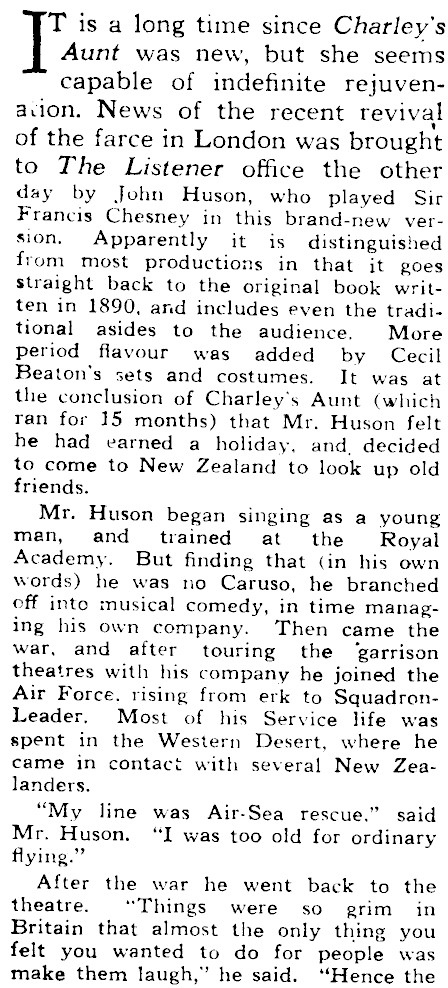 IT is a long time since Charley's Aunt was new, but she seems capable of indefinite rejuvenation. News of the recent revival of the farce in London was brought to The Listener office the other day by John Huson, who played Sir Francis Chesney in this brand-new version. Apparently it is distinguished from most productions in that it goes straight back to the original book written in 1890, and includes even the traditional asides to the audience. More period flavour was added by Cecil Beaton's sets and costumes. It was at the conclusion of Charley's Aunt (which ran for 15 months) that Mr. Huson felt he had earned a holiday, and, decided to come to New Zealand to look up old friends.

Mr. Huson began singing as a young man, and trained at the Royal Academy. But finding that (in his own words) he was no Caruso, he branched off into musical comedy, in time managing his own company. Then came the war, and after touring the garrison theatres with his company he joined the Air Force, rising from erk to Squadron-Leader. Most of his Service life was spent in the Western Desert, where he came in contact with several New Zealanders.

"My line was Air-Sea rescue," said Mr. Huson. "I was too old for ordinary flying."

After the war he went back to the theatre. "Things were so grim in Britain that almost the only thing you felt you wanted to do for people was make them laugh," he said. "Hence the